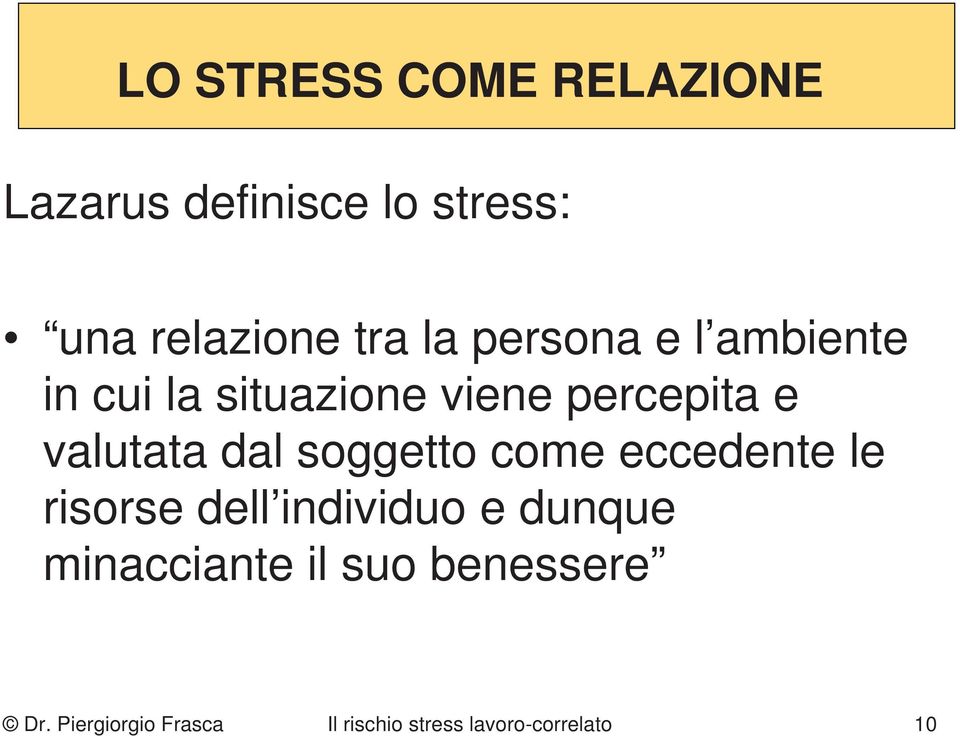 LO STRESS COME RELAZIONE

Lazarus definisce lo stress:

• “una relazione tra la persona e l’ambiente in cui la situazione viene percepita e valutata dal soggetto come eccedente le risorse dell’individuo e dunque minacciante il suo benessere”

© Dr. Piergiorgio Frasca Il rischio stress lavoro-correlato 10